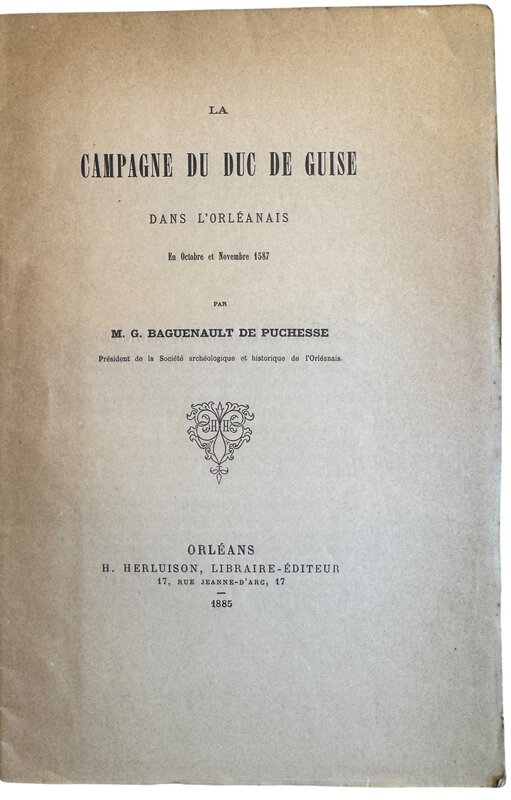 LA

CAMPAGNE DU DUC DE GUISE

DANS L'ORLÉANAIS

En Octobre et Novembre 1587

PAR

M. G. BAGUENAULT DE PUCHESSE

Président de la Société archéologique et historique de l'Orléanais.

HH

ORLÉANS
H. HERLUISON, LIBRAIRE-ÉDITEUR
17, RUE JEANNE-D'ARC, 17

1885